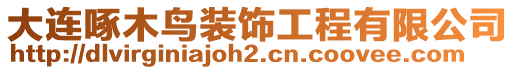 大连啄木鸟装饰工程有限公司
http://dlvirginiajoh2.cn.coovee.com